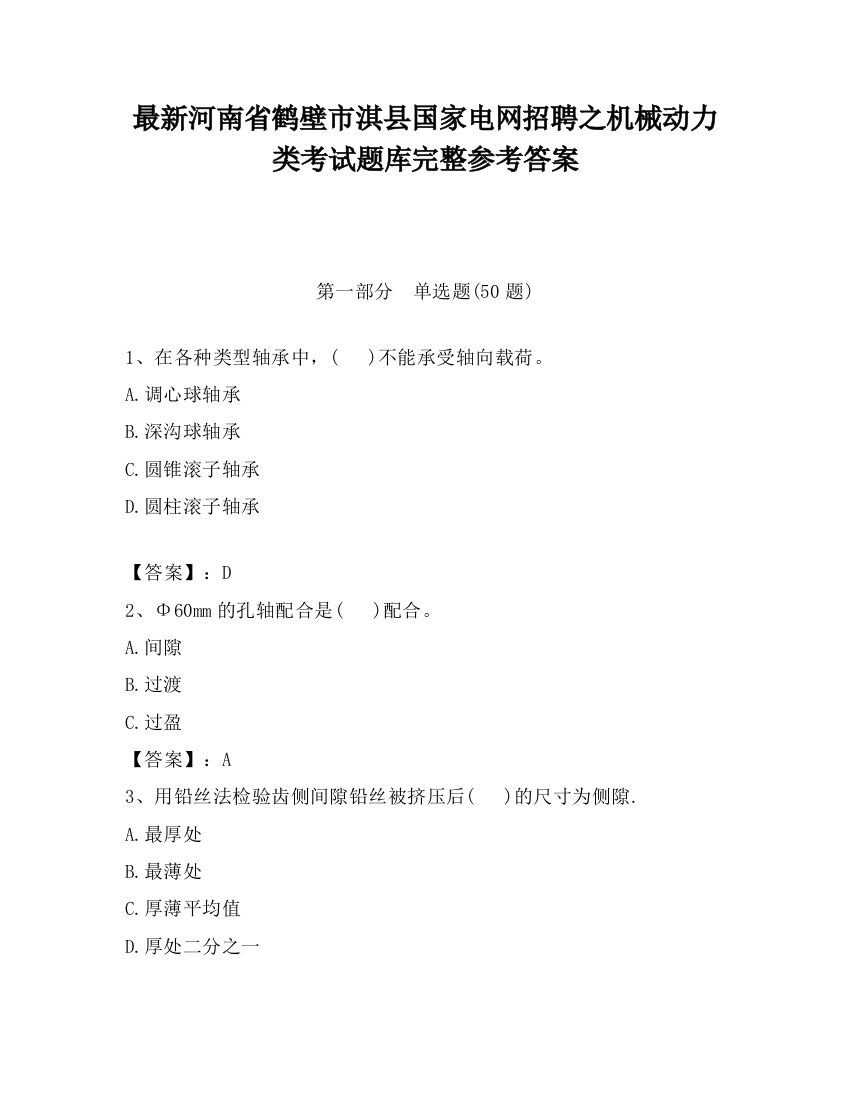 最新河南省鹤壁市淇县国家电网招聘之机械动力类考试题库完整参考答案

第一部分　单选题(50 题)

1、在各种类型轴承中，(　　)不能承受轴向载荷。

A.调心球轴承

B.深沟球轴承

C.圆锥滚子轴承

D.圆柱滚子轴承

【答案】：D

2、Φ60mm 的孔轴配合是(　　)配合。

A.间隙

B.过渡

C.过盈

【答案】：A

3、用铅丝法检验齿侧间隙铅丝被挤压后(　　)的尺寸为侧隙.

A.最厚处

B.最薄处

C.厚薄平均值

D.厚处二分之一